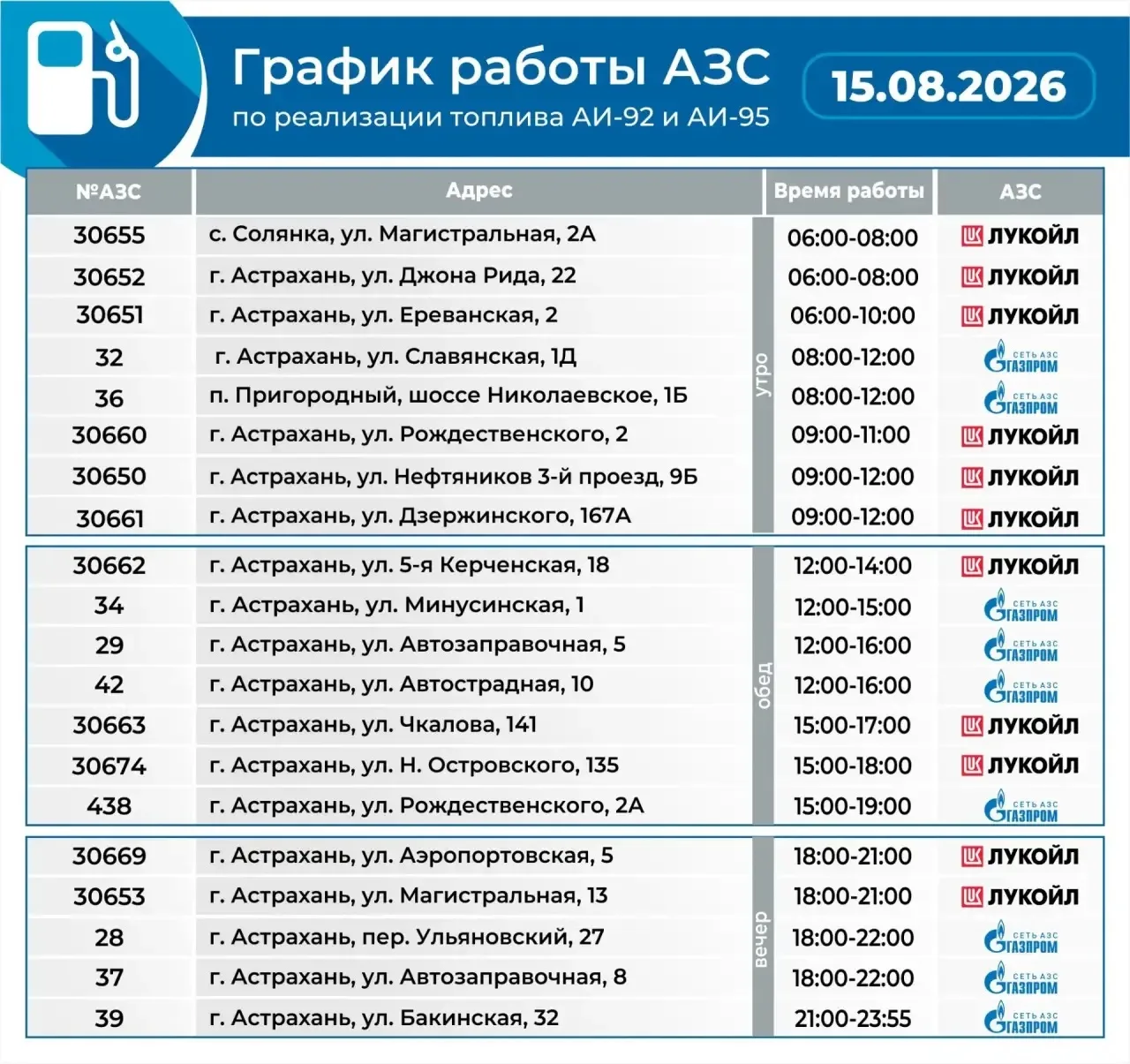 График работы АЗС
по реализации топлива АИ-92 и АИ-95

15.08.2026

| №АЗС | Адрес | | Время работы | АЗС |
|---|---|---|---|---|
| 30655 | с. Солянка, ул. Магистральная, 2А | утро | 06:00-08:00 | ЛУКОЙЛ |
| 30652 | г. Астрахань, ул. Джона Рида, 22 | утро | 06:00-08:00 | ЛУКОЙЛ |
| 30651 | г. Астрахань, ул. Ереванская, 2 | утро | 06:00-10:00 | ЛУКОЙЛ |
| 32 | г. Астрахань, ул. Славянская, 1Д | утро | 08:00-12:00 | СЕТЬ АЗС ГАЗПРОМ |
| 36 | п. Пригородный, шоссе Николаевское, 1Б | утро | 08:00-12:00 | СЕТЬ АЗС ГАЗПРОМ |
| 30660 | г. Астрахань, ул. Рождественского, 2 | утро | 09:00-11:00 | ЛУКОЙЛ |
| 30650 | г. Астрахань, ул. Нефтяников 3-й проезд, 9Б | утро | 09:00-12:00 | ЛУКОЙЛ |
| 30661 | г. Астрахань, ул. Дзержинского, 167А | утро | 09:00-12:00 | ЛУКОЙЛ |
| 30662 | г. Астрахань, ул. 5-я Керченская, 18 | обед | 12:00-14:00 | ЛУКОЙЛ |
| 34 | г. Астрахань, ул. Минусинская, 1 | обед | 12:00-15:00 | СЕТЬ АЗС ГАЗПРОМ |
| 29 | г. Астрахань, ул. Автозаправочная, 5 | обед | 12:00-16:00 | СЕТЬ АЗС ГАЗПРОМ |
| 42 | г. Астрахань, ул. Автострадная, 10 | обед | 12:00-16:00 | СЕТЬ АЗС ГАЗПРОМ |
| 30663 | г. Астрахань, ул. Чкалова, 141 | обед | 15:00-17:00 | ЛУКОЙЛ |
| 30674 | г. Астрахань, ул. Н. Островского, 135 | обед | 15:00-18:00 | ЛУКОЙЛ |
| 438 | г. Астрахань, ул. Рождественского, 2А | обед | 15:00-19:00 | СЕТЬ АЗС ГАЗПРОМ |
| 30669 | г. Астрахань, ул. Аэропортовская, 5 | вечер | 18:00-21:00 | ЛУКОЙЛ |
| 30653 | г. Астрахань, ул. Магистральная, 13 | вечер | 18:00-21:00 | ЛУКОЙЛ |
| 28 | г. Астрахань, пер. Ульяновский, 27 | вечер | 18:00-22:00 | СЕТЬ АЗС ГАЗПРОМ |
| 37 | г. Астрахань, ул. Автозаправочная, 8 | вечер | 18:00-22:00 | СЕТЬ АЗС ГАЗПРОМ |
| 39 | г. Астрахань, ул. Бакинская, 32 | вечер | 21:00-23:55 | СЕТЬ АЗС ГАЗПРОМ |